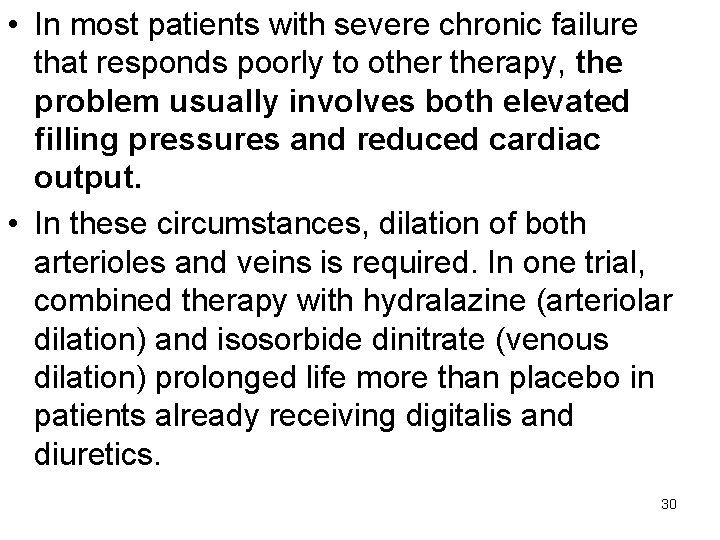 • In most patients with severe chronic failure that responds poorly to other therapy, the problem usually involves both elevated filling pressures and reduced cardiac output.

• In these circumstances, dilation of both arterioles and veins is required. In one trial, combined therapy with hydralazine (arteriolar dilation) and isosorbide dinitrate (venous dilation) prolonged life more than placebo in patients already receiving digitalis and diuretics.

30